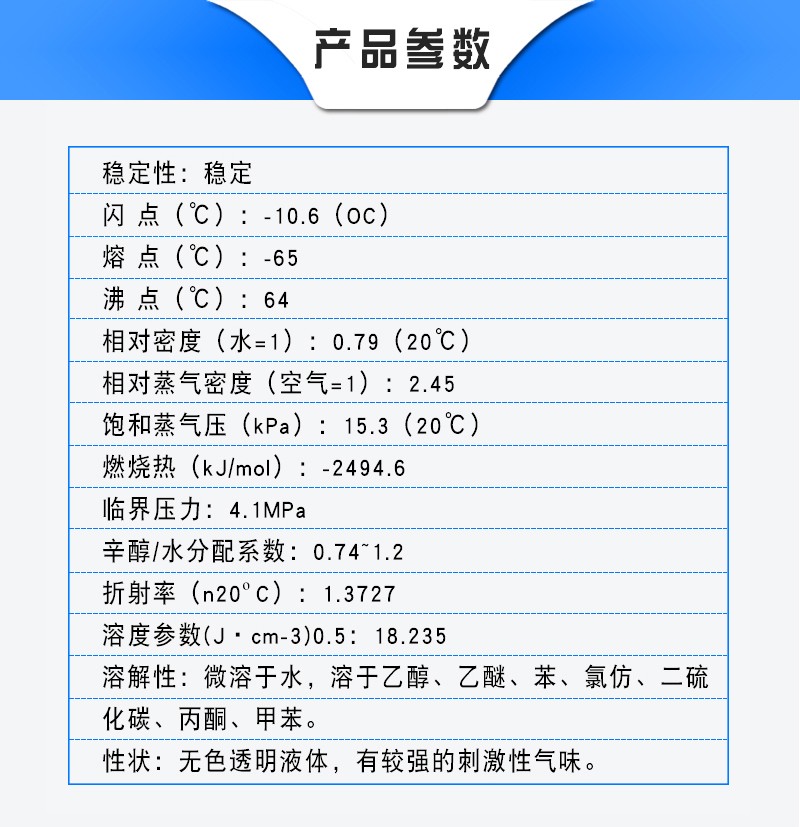 产品参数

稳定性：稳定

闪 点（℃）：-10.6（OC）

熔 点（℃）：-65

沸 点（℃）：64

相对密度（水=1）：0.79（20℃）

相对蒸气密度（空气=1）：2.45

饱和蒸气压（kPa）：15.3（20℃）

燃烧热（kJ/mol）：-2494.6

临界压力：4.1MPa

辛醇/水分配系数：0.74~1.2

折射率（n20°C）：1.3727

溶度参数(J·cm-3)0.5：18.235

溶解性：微溶于水，溶于乙醇、乙醚、苯、氯仿、二硫化碳、丙酮、甲苯。

性状：无色透明液体，有较强的刺激性气味。